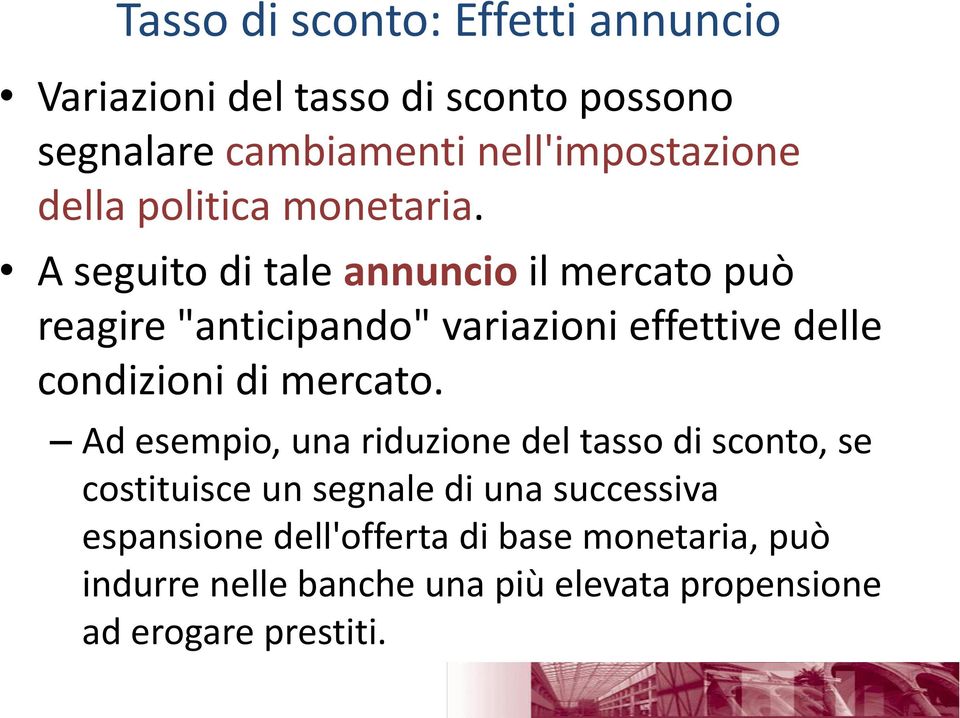 Tasso di sconto: Effetti annuncio

• Variazioni del tasso di sconto possono segnalare cambiamenti nell'impostazione della politica monetaria.

• A seguito di tale annuncio il mercato può reagire "anticipando" variazioni effettive delle condizioni di mercato.

– Ad esempio, una riduzione del tasso di sconto, se costituisce un segnale di una successiva espansione dell'offerta di base monetaria, può indurre nelle banche una più elevata propensione ad erogare prestiti.